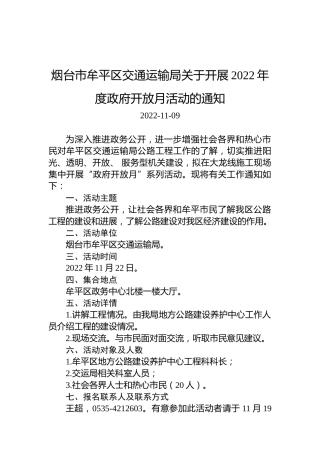 烟台市牟平区交通运输局关于开展 2022 年度政府开放月活动的通知

2022-11-09

为深入推进政务公开，进一步增强社会各界和热心市民对牟平区交通运输局公路工程工作的了解，切实推进阳光、透明、开放、服务型机关建设，拟在大龙线施工现场集中开展“政府开放月”系列活动。现将有关工作通知如下：

一、活动主题

推进政务公开，让社会各界和牟平市民了解我区公路工程的建设和进展，了解公路建设对我区经济建设的作用。

二、活动单位

烟台市牟平区交通运输局。

三、活动时间

2022 年 11 月 22 日。

四、集合地点

牟平区政务中心北楼一楼大厅。

五、活动详情

1.讲解工程情况。由我局地方公路建设养护中心工作人员介绍工程的建设情况。

2.现场交流。与市民面对面交流，听取市民意见建议。

六、活动对象及人数

1.牟平区地方公路建设养护中心工程科科长；

2.交运局相关科室人员；

3.社会各界人士和热心市民（20 人）。

七、报名联系人及联系方式

王超，0535-4212603。有意参加此活动者请于 11 月 19